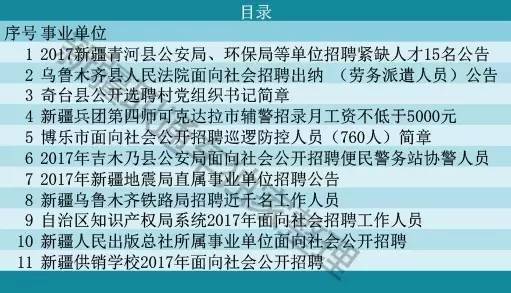 目录

| 序号 | 事业单位 |
|---|---|
| 1 | 2017新疆青河县公安局、环保局等单位招聘紧缺人才15名公告 |
| 2 | 乌鲁木齐县人民法院面向社会招聘出纳 （劳务派遣人员）公告 |
| 3 | 奇台县公开选聘村党组织书记简章 |
| 4 | 新疆兵团第四师可克达拉市辅警招录月工资不低于5000元 |
| 5 | 博乐市面向社会公开招聘巡逻防控人员（760人）简章 |
| 6 | 2017年吉木乃县公安局面向社会公开招聘便民警务站协警人员 |
| 7 | 2017年新疆地震局直属事业单位招聘公告 |
| 8 | 新疆乌鲁木齐铁路局招聘近千名工作人员 |
| 9 | 自治区知识产权局系统2017年面向社会招聘工作人员 |
| 10 | 新疆人民出版总社所属事业单位面向社会公开招聘 |
| 11 | 新疆供销学校2017年面向社会公开招聘 |